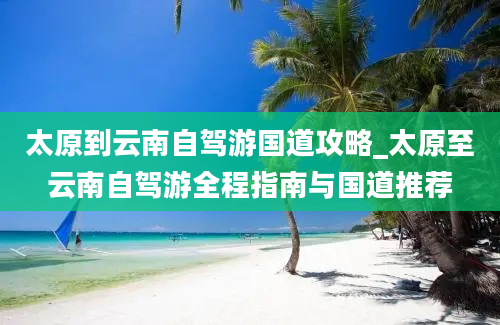 太原到云南自驾游国道攻略_太原至云南自驾游全程指南与国道推荐